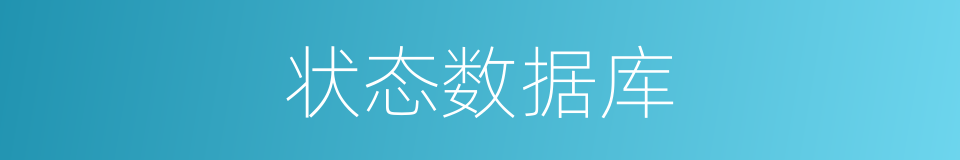 状态数据库